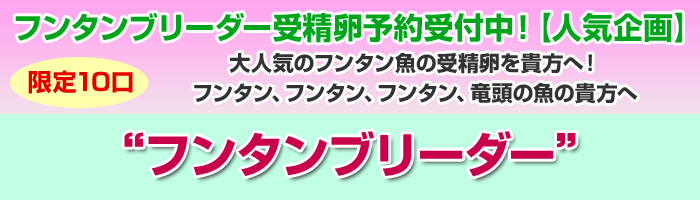 フンタンブリーダー受精卵予約受付中！【人気企画】

限定10口

大人気のフンタン魚の受精卵を貴方へ！
フンタン、フンタン、フンタン、竜頭の魚の貴方へ

“フンタンブリーダー”